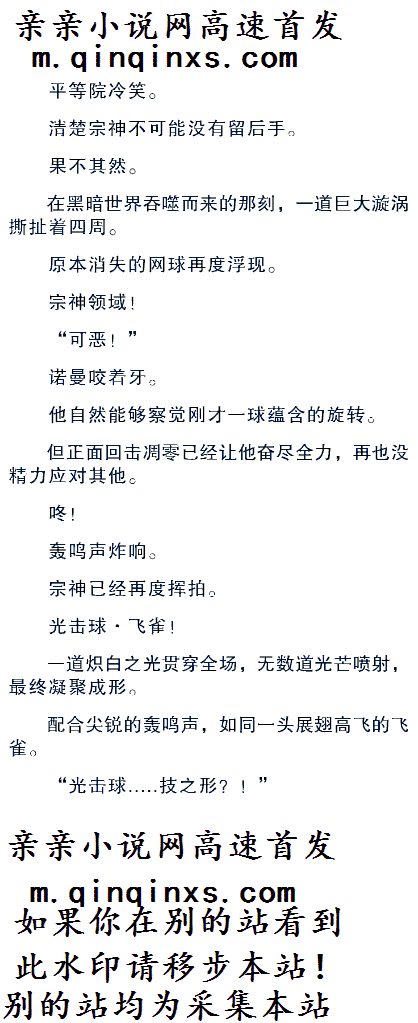 亲亲小说网高速首发
m.qinqinxs.com

平等院冷笑。

清楚宗神不可能没有留后手。

果不其然。

在黑暗世界吞噬而来的那刻，一道巨大漩涡撕扯着四周。

原本消失的网球再度浮现。

宗神领域！

“可恶！”

诺曼咬着牙。

他自然能够察觉刚才一球蕴含的旋转。

但正面回击凋零已经让他奋尽全力，再也没精力应对其他。

咚！

轰鸣声炸响。

宗神已经再度挥拍。

光击球·飞雀！

一道炽白之光贯穿全场，无数道光芒喷射，最终凝聚成形。

配合尖锐的轰鸣声，如同一头展翅高飞的飞雀。

“光击球.....技之形？！”

亲亲小说网高速首发
m.qinqinxs.com
如果你在别的站看到
此水印请移步本站！
别的站均为采集本站